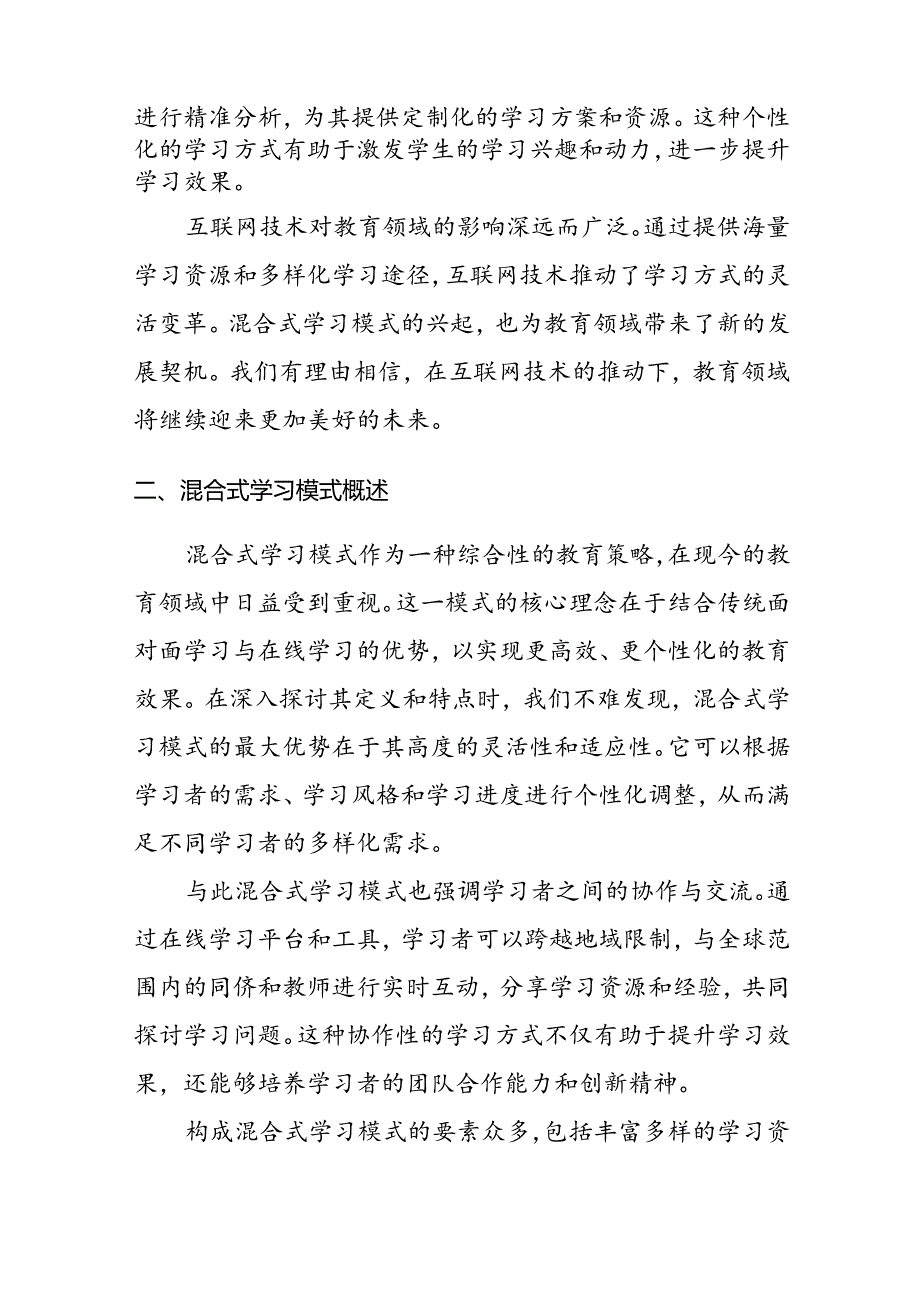 进行精准分析，为其提供定制化的学习方案和资源。这种个性化的学习方式有助于激发学生的学习兴趣和动力，进一步提升学习效果。

互联网技术对教育领域的影响深远而广泛。通过提供海量学习资源和多样化学习途径，互联网技术推动了学习方式的灵活变革。混合式学习模式的兴起，也为教育领域带来了新的发展契机。我们有理由相信，在互联网技术的推动下，教育领域将继续迎来更加美好的未来。

二、混合式学习模式概述

混合式学习模式作为一种综合性的教育策略，在现今的教育领域中日益受到重视。这一模式的核心理念在于结合传统面对面学习与在线学习的优势，以实现更高效、更个性化的教育效果。在深入探讨其定义和特点时，我们不难发现，混合式学习模式的最大优势在于其高度的灵活性和适应性。它可以根据学习者的需求、学习风格和学习进度进行个性化调整，从而满足不同学习者的多样化需求。

与此混合式学习模式也强调学习者之间的协作与交流。通过在线学习平台和工具，学习者可以跨越地域限制，与全球范围内的同侪和教师进行实时互动，分享学习资源和经验，共同探讨学习问题。这种协作性的学习方式不仅有助于提升学习效果，还能够培养学习者的团队合作能力和创新精神。

构成混合式学习模式的要素众多，包括丰富多样的学习资